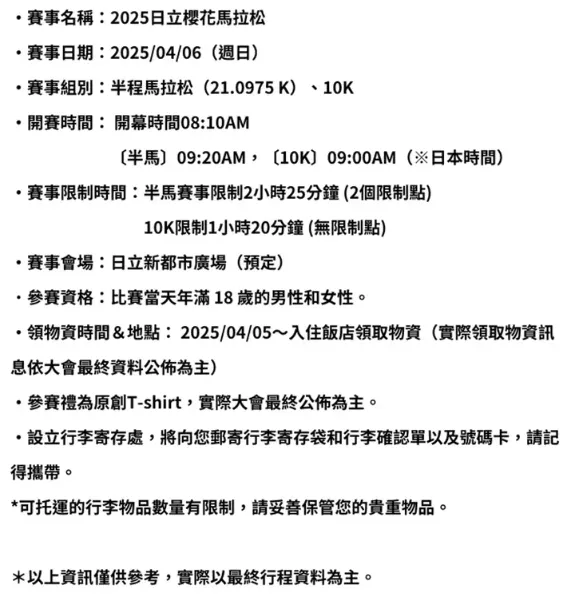 ・賽事名稱：2025日立櫻花馬拉松

・賽事日期：2025/04/06（週日）

・賽事組別：半程馬拉松（21.0975 K）、10K

・開賽時間： 開幕時間08:10AM

〔半馬〕09:20AM，〔10K〕09:00AM（※日本時間）

・賽事限制時間：半馬賽事限制2小時25分鐘 (2個限制點)

10K限制1小時20分鐘 (無限制點)

・賽事會場：日立新都市廣場（預定）

・參賽資格：比賽當天年滿 18 歲的男性和女性。

・領物資時間＆地點： 2025/04/05～入住飯店領取物資（實際領取物資訊息依大會最終資料公佈為主）

・參賽禮為原創T-shirt，實際大會最終公佈為主。

・設立行李寄存處，將向您郵寄行李寄存袋和行李確認單以及號碼卡，請記得攜帶。

*可托運的行李物品數量有限制，請妥善保管您的貴重物品。

＊以上資訊僅供參考，實際以最終行程資料為主。